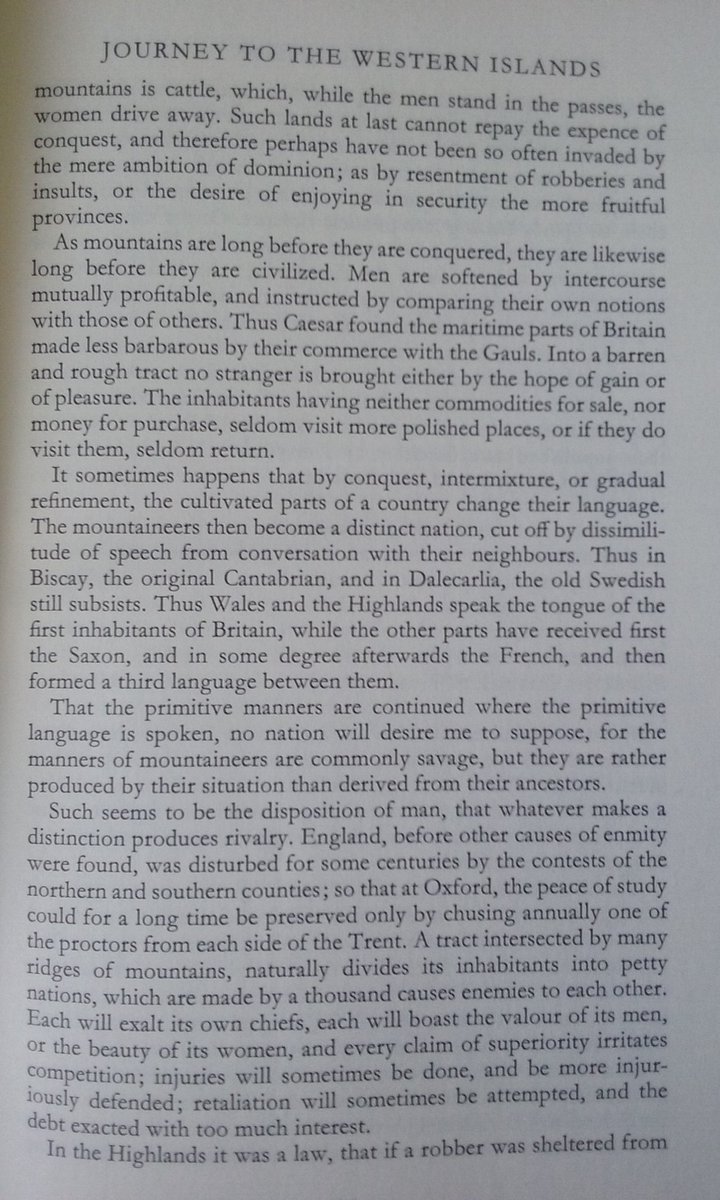 JOURNEY TO THE WESTERN ISLANDS

mountains is cattle, which, while the men stand in the passes, the women drive away. Such lands at last cannot repay the expence of conquest, and therefore perhaps have not been so often invaded by the mere ambition of dominion; as by resentment of robberies and insults, or the desire of enjoying in security the more fruitful provinces.

As mountains are long before they are conquered, they are likewise long before they are civilized. Men are softened by intercourse mutually profitable, and instructed by comparing their own notions with those of others. Thus Caesar found the maritime parts of Britain made less barbarous by their commerce with the Gauls. Into a barren and rough tract no stranger is brought either by the hope of gain or of pleasure. The inhabitants having neither commodities for sale, nor money for purchase, seldom visit more polished places, or if they do visit them, seldom return.

It sometimes happens that by conquest, intermixture, or gradual refinement, the cultivated parts of a country change their language. The mountaineers then become a distinct nation, cut off by dissimilitude of speech from conversation with their neighbours. Thus in Biscay, the original Cantabrian, and in Dalecarlia, the old Swedish still subsists. Thus Wales and the Highlands speak the tongue of the first inhabitants of Britain, while the other parts have received first the Saxon, and in some degree afterwards the French, and then formed a third language between them.

That the primitive manners are continued where the primitive language is spoken, no nation will desire me to suppose, for the manners of mountaineers are commonly savage, but they are rather produced by their situation than derived from their ancestors.

Such seems to be the disposition of man, that whatever makes a distinction produces rivalry. England, before other causes of enmity were found, was disturbed for some centuries by the contests of the northern and southern counties; so that at Oxford, the peace of study could for a long time be preserved only by chusing annually one of the proctors from each side of the Trent. A tract intersected by many ridges of mountains, naturally divides its inhabitants into petty nations, which are made by a thousand causes enemies to each other. Each will exalt its own chiefs, each will boast the valour of its men, or the beauty of its women, and every claim of superiority irritates competition; injuries will sometimes be done, and be more injuriously defended; retaliation will sometimes be attempted, and the debt exacted with too much interest.

In the Highlands it was a law, that if a robber was sheltered from